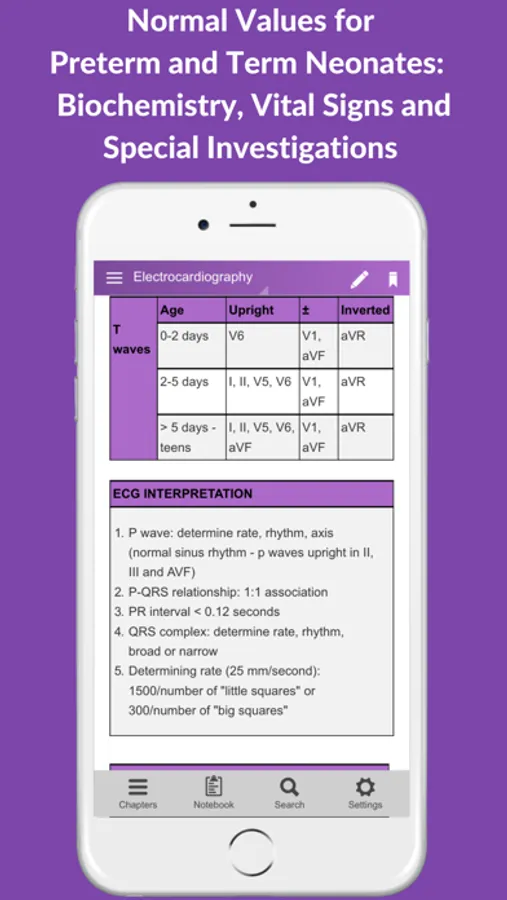 Normal Values for Preterm and Term Neonates: Biochemistry, Vital Signs and Special Investigations

Electrocardiography

| | Age | Upright | ± | Inverted |
|---|---|---|---|---|
| T waves | 0-2 days | V6 | V1, aVF | aVR |
| | 2-5 days | I, II, V5, V6 | V1, aVF | aVR |
| | > 5 days - teens | I, II, V5, V6, aVF | V1, aVF | aVR |

ECG INTERPRETATION

1. P wave: determine rate, rhythm, axis (normal sinus rhythm - p waves upright in II, III and AVF)
2. P-QRS relationship: 1:1 association
3. PR interval < 0.12 seconds
4. QRS complex: determine rate, rhythm, broad or narrow
5. Determining rate (25 mm/second): 1500/number of "little squares" or 300/number of "big squares"

Chapters Notebook Search Settings